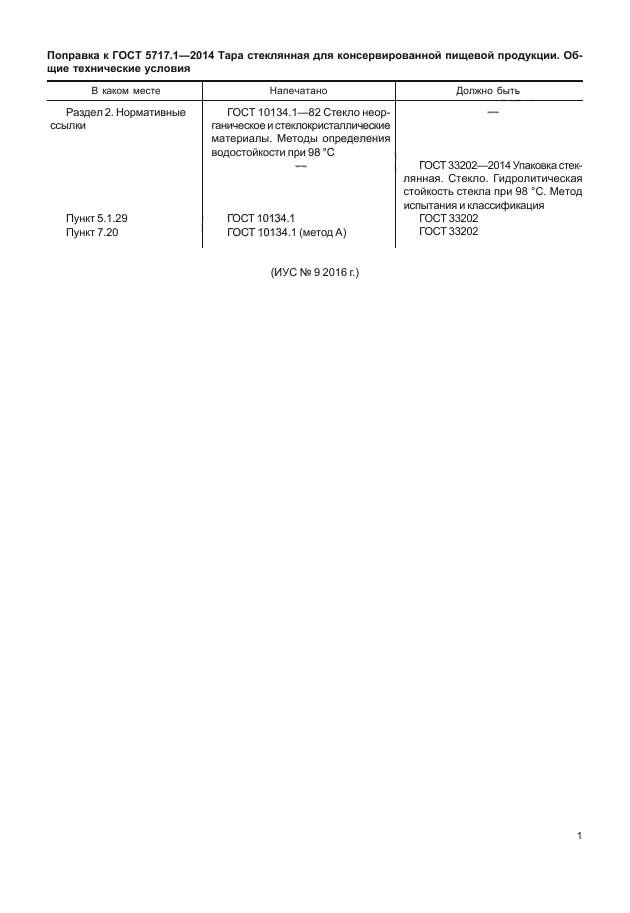 Поправка к ГОСТ 5717.1—2014 Тара стеклянная для консервированной пищевой продукции. Общие технические условия

| В каком месте | Напечатано | Должно быть |
|---|---|---|
| Раздел 2. Нормативные ссылки | ГОСТ 10134.1—82 Стекло неорганическое и стеклокристаллические материалы. Методы определения водостойкости при 98 °С | — |
| | — | ГОСТ 33202—2014 Упаковка стеклянная. Стекло. Гидролитическая стойкость стекла при 98 °С. Метод испытания и классификация |
| Пункт 5.1.29 | ГОСТ 10134.1 | ГОСТ 33202 |
| Пункт 7.20 | ГОСТ 10134.1 (метод А) | ГОСТ 33202 |

(ИУС № 9 2016 г.)

1